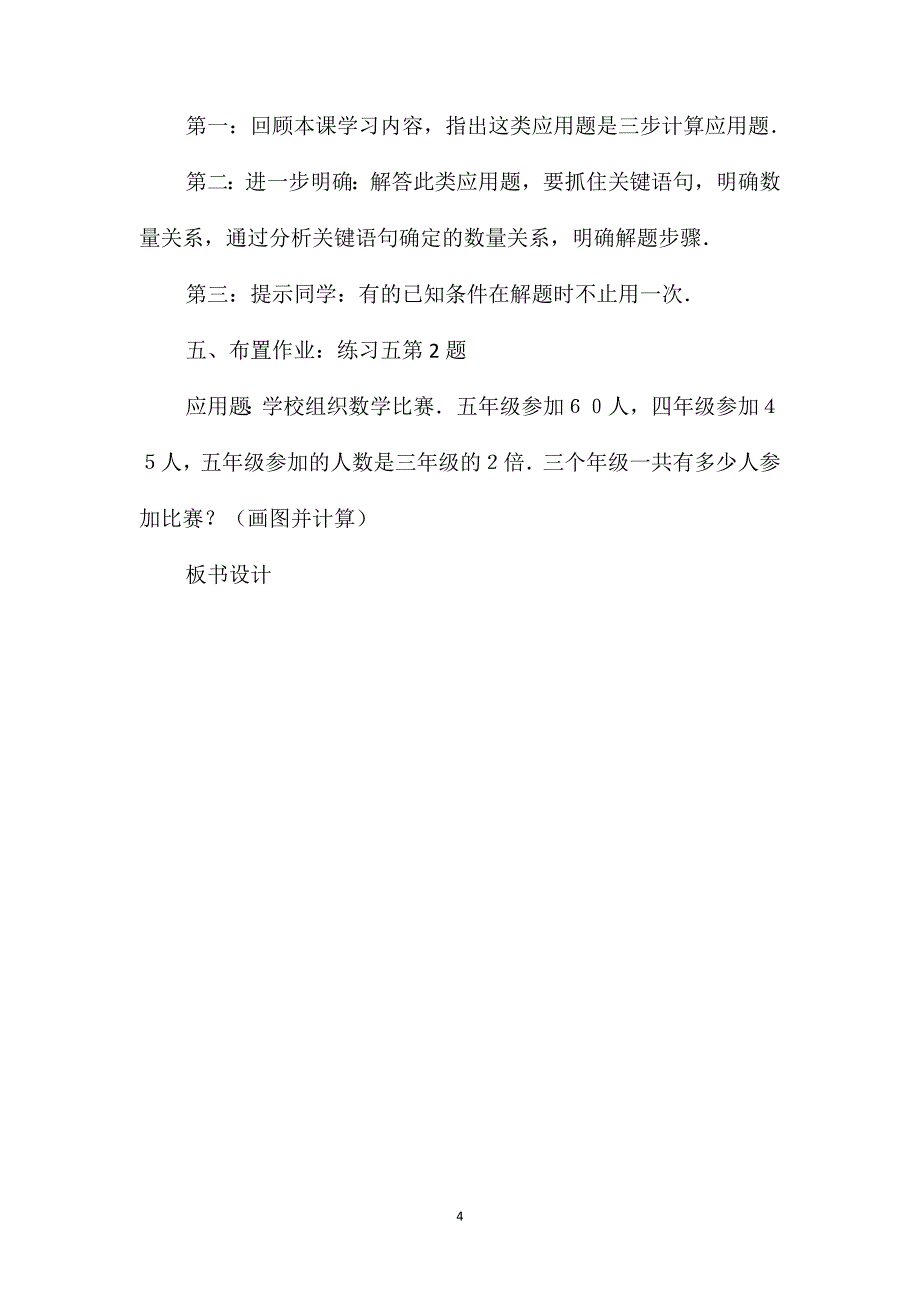 第一：回顾本课学习内容，指出这类应用题是三步计算应用题．

第二：进一步明确：解答此类应用题，要抓住关键语句，明确数量关系，通过分析关键语句确定的数量关系，明确解题步骤．

第三：提示同学：有的已知条件在解题时不止用一次．

五、布置作业：练习五第2题

应用题 学校组织数学比赛．五年级参加６０人，四年级参加４５人，五年级参加的人数是三年级的２倍．三个年级一共有多少人参加比赛？（画图并计算）

板书设计

4